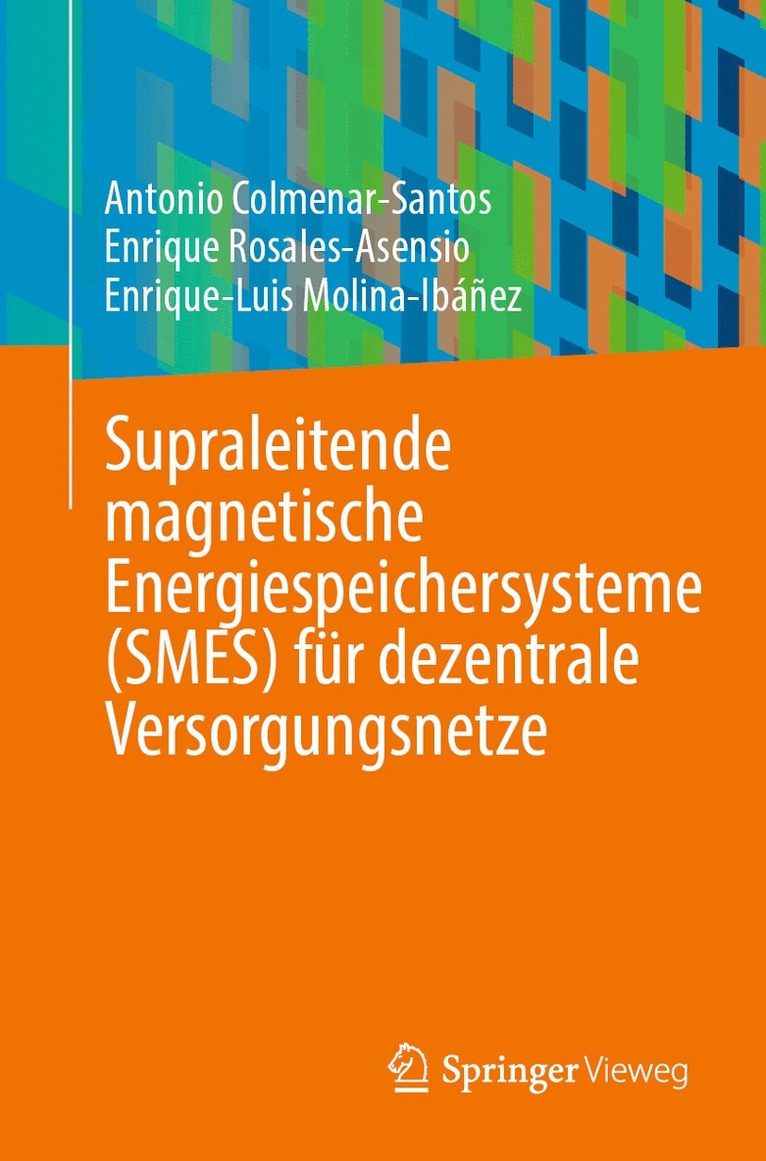 Antonio Colmenar-Santos
Enrique Rosales-Asensio
Enrique-Luis Molina-Ibáñez

Supraleitende magnetische Energiespeichersysteme (SMES) für dezentrale Versorgungsnetze

Springer Vieweg